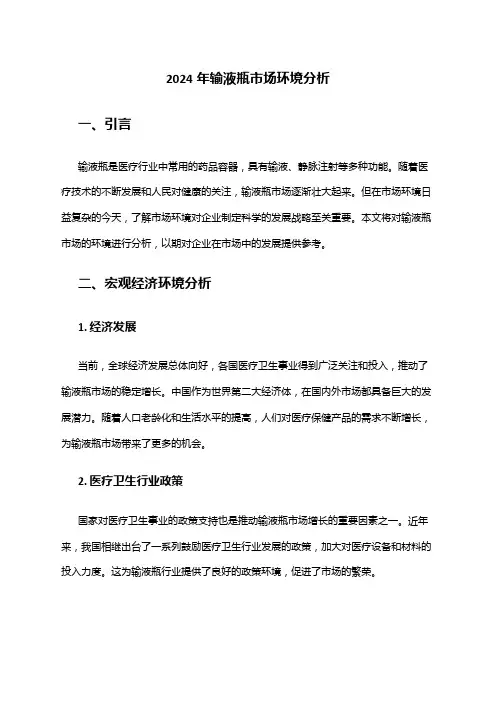 2024 年输液瓶市场环境分析

一、引言

输液瓶是医疗行业中常用的药品容器，具有输液、静脉注射等多种功能。随着医疗技术的不断发展和人民对健康的关注，输液瓶市场逐渐壮大起来。但在市场环境日益复杂的今天，了解市场环境对企业制定科学的发展战略至关重要。本文将对输液瓶市场的环境进行分析，以期对企业在市场中的发展提供参考。

二、宏观经济环境分析

1. 经济发展

当前，全球经济发展总体向好，各国医疗卫生事业得到广泛关注和投入，推动了输液瓶市场的稳定增长。中国作为世界第二大经济体，在国内外市场都具备巨大的发展潜力。随着人口老龄化和生活水平的提高，人们对医疗保健产品的需求不断增长，为输液瓶市场带来了更多的机会。

2. 医疗卫生行业政策

国家对医疗卫生事业的政策支持也是推动输液瓶市场增长的重要因素之一。近年来，我国相继出台了一系列鼓励医疗卫生行业发展的政策，加大对医疗设备和材料的投入力度。这为输液瓶行业提供了良好的政策环境，促进了市场的繁荣。